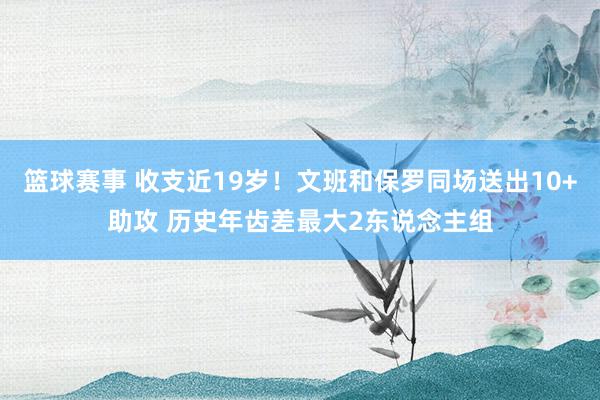 篮球赛事 收支近19岁！文班和保罗同场送出10+助攻 历史年齿差最大2东说念主组